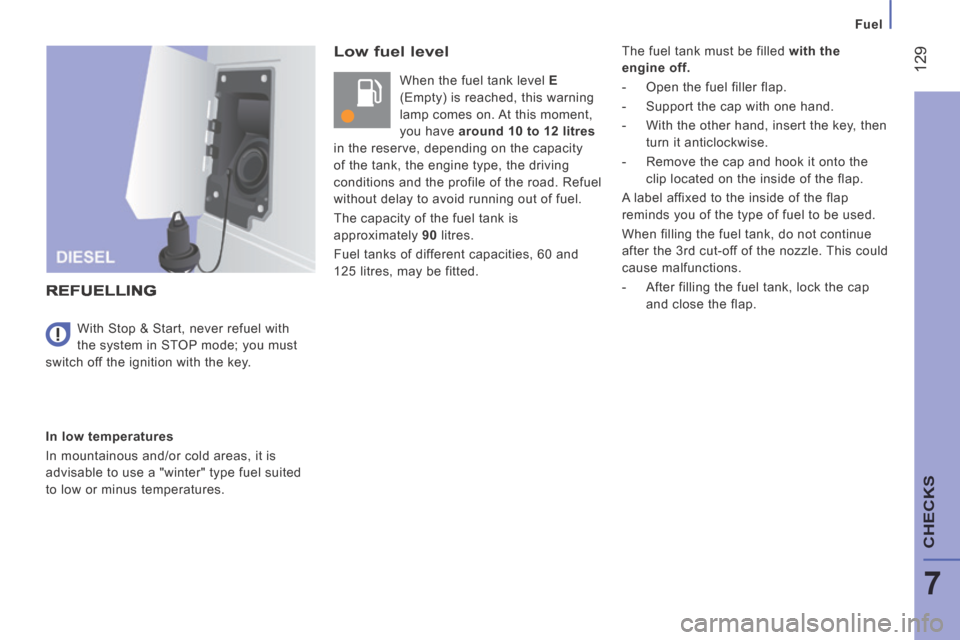 Fuel

129

DIESEL

REFUELLING

With Stop & Start, never refuel with the system in STOP mode; you must switch off the ignition with the key.

In low temperatures

In mountainous and/or cold areas, it is advisable to use a "winter" type fuel suited to low or minus temperatures.

Low fuel level

When the fuel tank level E (Empty) is reached, this warning lamp comes on. At this moment, you have around 10 to 12 litres in the reserve, depending on the capacity of the tank, the engine type, the driving conditions and the profile of the road. Refuel without delay to avoid running out of fuel.

The capacity of the fuel tank is approximately 90 litres.

Fuel tanks of different capacities, 60 and 125 litres, may be fitted.

The fuel tank must be filled with the engine off.

- Open the fuel filler flap.

- Support the cap with one hand.

- With the other hand, insert the key, then turn it anticlockwise.

- Remove the cap and hook it onto the clip located on the inside of the flap.

A label affixed to the inside of the flap reminds you of the type of fuel to be used.

When filling the fuel tank, do not continue after the 3rd cut-off of the nozzle. This could cause malfunctions.

- After filling the fuel tank, lock the cap and close the flap.

CHECKS

7

carmanualsonline.info